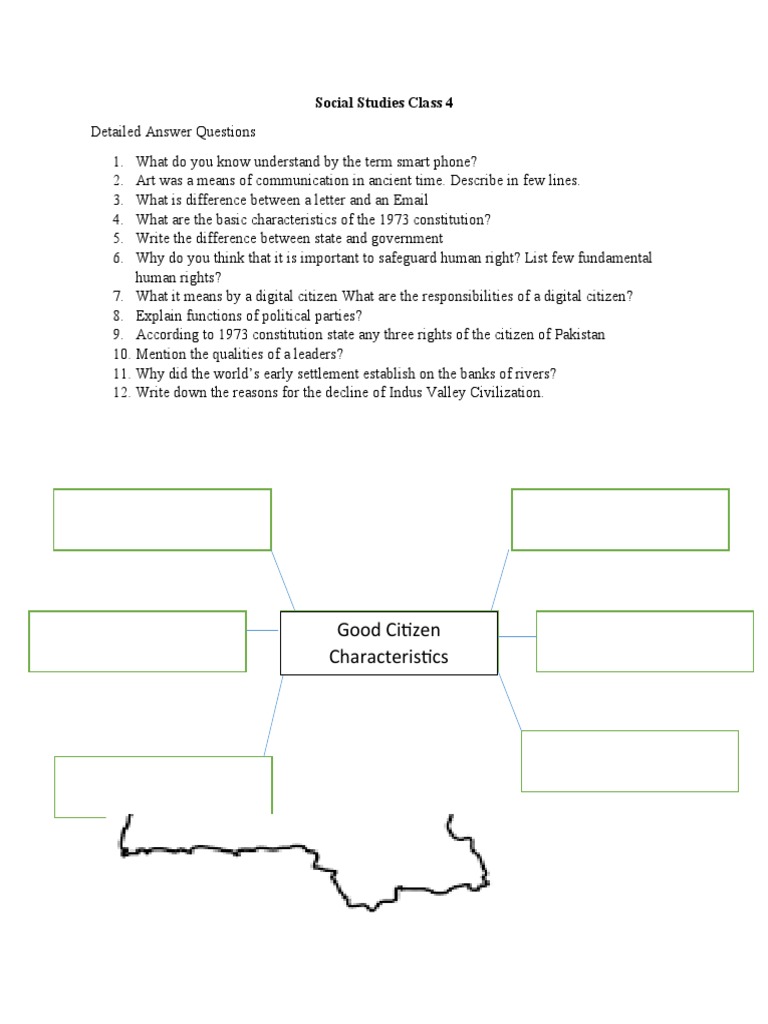 Social Studies Class 4

Detailed Answer Questions

1. What do you know understand by the term smart phone?
2. Art was a means of communication in ancient time. Describe in few lines.
3. What is difference between a letter and an Email
4. What are the basic characteristics of the 1973 constitution?
5. Write the difference between state and government
6. Why do you think that it is important to safeguard human right? List few fundamental human rights?
7. What it means by a digital citizen What are the responsibilities of a digital citizen?
8. Explain functions of political parties?
9. According to 1973 constitution state any three rights of the citizen of Pakistan
10. Mention the qualities of a leaders?
11. Why did the world's early settlement establish on the banks of rivers?
12. Write down the reasons for the decline of Indus Valley Civilization.

Good Citizen Characteristics